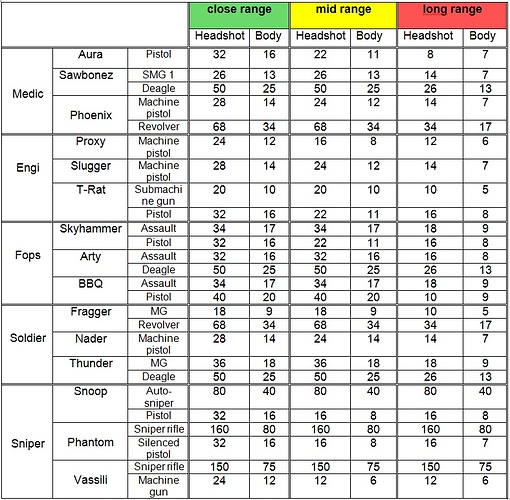 |  |  |  | close range |  | mid range |  | long range |  |
|---|---|---|---|---|---|---|---|---|
|  |  |  | Headshot | Body | Headshot | Body | Headshot | Body |
| Medic | Aura | Pistol | 32 | 16 | 22 | 11 | 8 | 7 |
|  | Sawbonez | SMG 1 | 26 | 13 | 26 | 13 | 14 | 7 |
|  |  | Deagle | 50 | 25 | 50 | 25 | 26 | 13 |
|  | Phoenix | Machine pistol | 28 | 14 | 24 | 12 | 14 | 7 |
|  |  | Revolver | 68 | 34 | 68 | 34 | 34 | 17 |
| Engi | Proxy | Machine pistol | 24 | 12 | 16 | 8 | 12 | 6 |
|  | Slugger | Machine pistol | 28 | 14 | 24 | 12 | 14 | 7 |
|  | T-Rat | Submachine gun | 20 | 10 | 20 | 10 | 10 | 5 |
|  |  | Pistol | 32 | 16 | 22 | 11 | 16 | 8 |
| Fops | Skyhammer | Assault | 34 | 17 | 34 | 17 | 18 | 9 |
|  |  | Pistol | 32 | 16 | 22 | 11 | 16 | 8 |
|  | Arty | Assault | 32 | 16 | 32 | 16 | 16 | 8 |
|  |  | Deagle | 50 | 25 | 50 | 25 | 26 | 13 |
|  | BBQ | Assault | 34 | 17 | 34 | 17 | 18 | 9 |
|  |  | Pistol | 40 | 20 | 40 | 20 | 10 | 9 |
| Soldier | Fragger | MG | 18 | 9 | 18 | 9 | 10 | 5 |
|  |  | Revolver | 68 | 34 | 68 | 34 | 34 | 17 |
|  | Nader | Machine pistol | 28 | 14 | 24 | 14 | 14 | 7 |
|  | Thunder | MG | 36 | 18 | 36 | 18 | 18 | 9 |
|  |  | Deagle | 50 | 25 | 50 | 25 | 26 | 13 |
| Sniper | Snoop | Auto-sniper | 80 | 40 | 80 | 40 | 80 | 40 |
|  |  | Pistol | 32 | 16 | 16 | 8 | 16 | 8 |
|  | Phantom | Sniper rifle | 160 | 80 | 160 | 80 | 160 | 80 |
|  |  | Silenced pistol | 32 | 16 | 16 | 8 | 16 | 7 |
|  | Vassili | Sniper rifle | 150 | 75 | 150 | 75 | 150 | 75 |
|  |  | Machine gun | 24 | 12 | 12 | 6 | 12 | 6 |